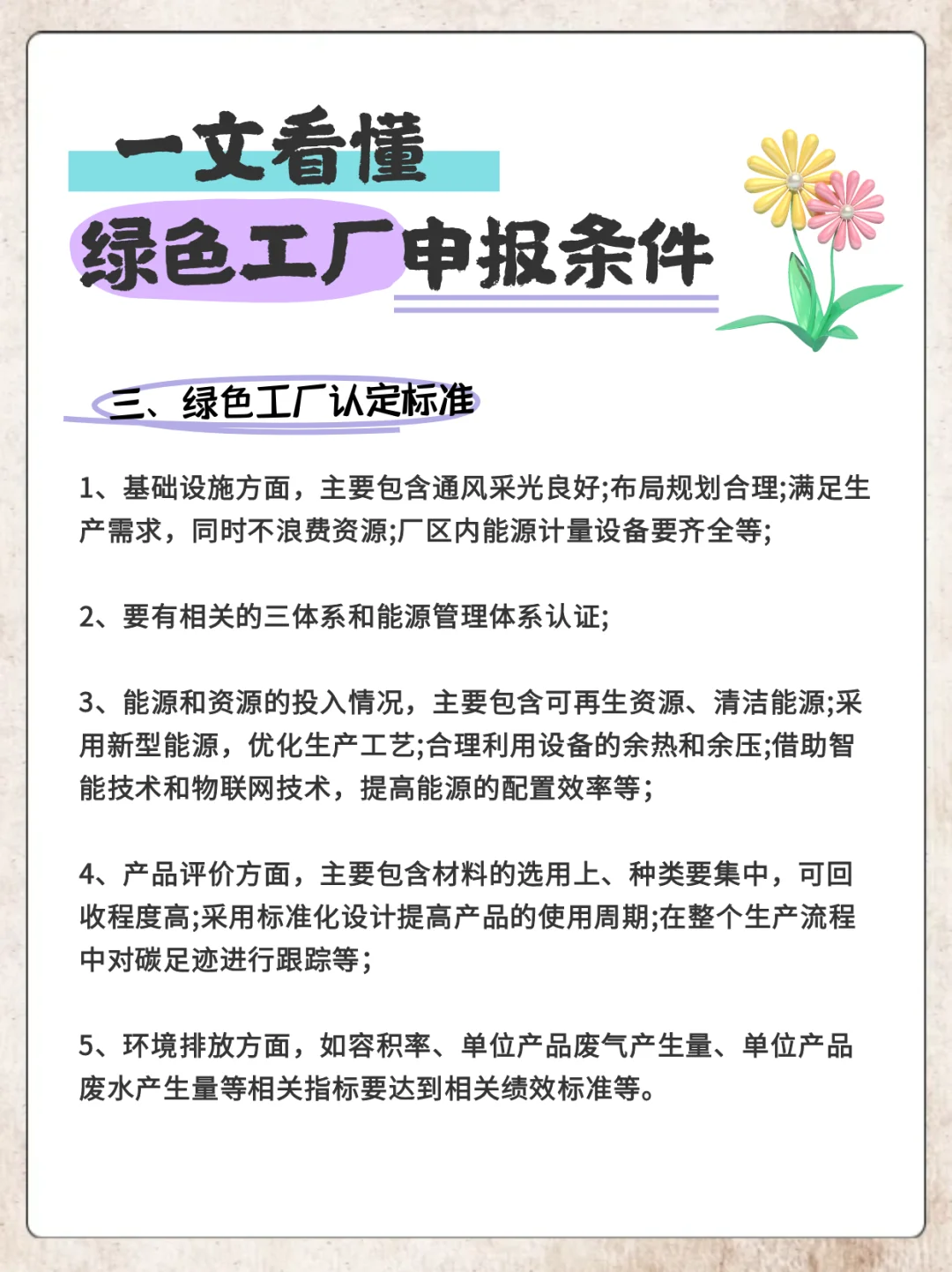 一文看懂
绿色工厂申报条件

三、绿色工厂认定标准

1、基础设施方面，主要包含通风采光良好;布局规划合理;满足生产需求，同时不浪费资源;厂区内能源计量设备要齐全等;

2、要有相关的三体系和能源管理体系认证;

3、能源和资源的投入情况，主要包含可再生资源、清洁能源;采用新型能源，优化生产工艺;合理利用设备的余热和余压;借助智能技术和物联网技术，提高能源的配置效率等;

4、产品评价方面，主要包含材料的选用上、种类要集中，可回收程度高;采用标准化设计提高产品的使用周期;在整个生产流程中对碳足迹进行跟踪等;

5、环境排放方面，如容积率、单位产品废气产生量、单位产品废水产生量等相关指标要达到相关绩效标准等。